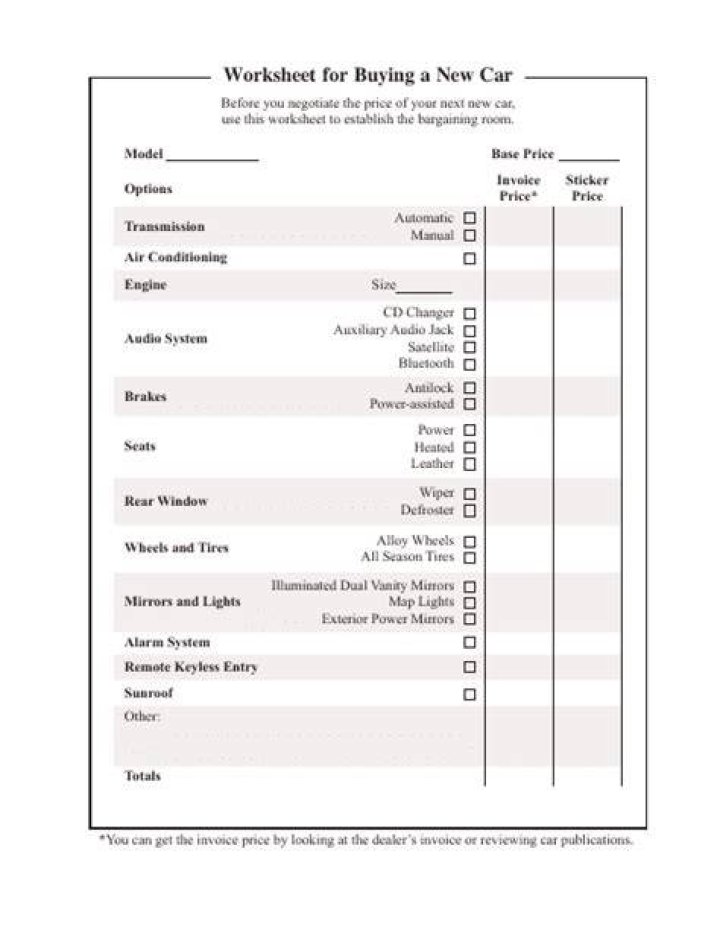 Worksheet for Buying a New Car

Before you negotiate the price of your next new car, use this worksheet to establish the bargaining room.

Model ____

Base Price ____

Options

Invoice Price*

Sticker Price

Transmission
Automatic ☐
Manual ☐

Air Conditioning ☐

Engine
Size____

Audio System
CD Changer ☐
Auxiliary Audio Jack ☐
Satellite ☐
Bluetooth ☐

Brakes
Antilock ☐
Power-assisted ☐

Seats
Power ☐
Heated ☐
Leather ☐

Rear Window
Wiper ☐
Defroster ☐

Wheels and Tires
Alloy Wheels ☐
All Season Tires ☐

Mirrors and Lights
Illuminated Dual Vanity Mirrors ☐
Map Lights ☐
Exterior Power Mirrors ☐

Alarm System ☐

Remote Keyless Entry ☐

Sunroof ☐

Other:

Totals

*You can get the invoice price by looking at the dealer's invoice or reviewing car publications.